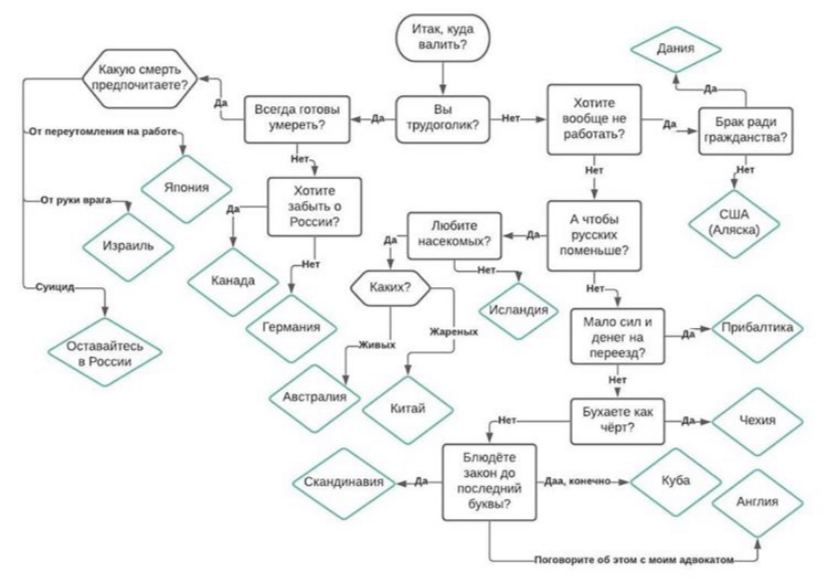 Итак, куда валить?

Вы трудоголик?

Да

Всегда готовы умереть?

Да

Какую смерть предпочитаете?

От переутомления на работе

Япония

От руки врага

Израиль

Суицид

Оставайтесь в России

Нет

Хотите забыть о России?

Да

Канада

Нет

Германия

Нет

Хотите вообще не работать?

Да

Брак ради гражданства?

Да

Дания

Нет

США (Аляска)

Нет

А чтобы русских поменьше?

Да

Любите насекомых?

Да

Каких?

Живых

Австралия

Жареных

Китай

Нет

Исландия

Нет

Мало сил и денег на переезд?

Да

Прибалтика

Нет

Бухаете как чёрт?

Да

Чехия

Нет

Блюдёте закон до последний буквы?

Да

Скандинавия

Даа, конечно

Куба

Поговорите об этом с моим адвокатом

Англия